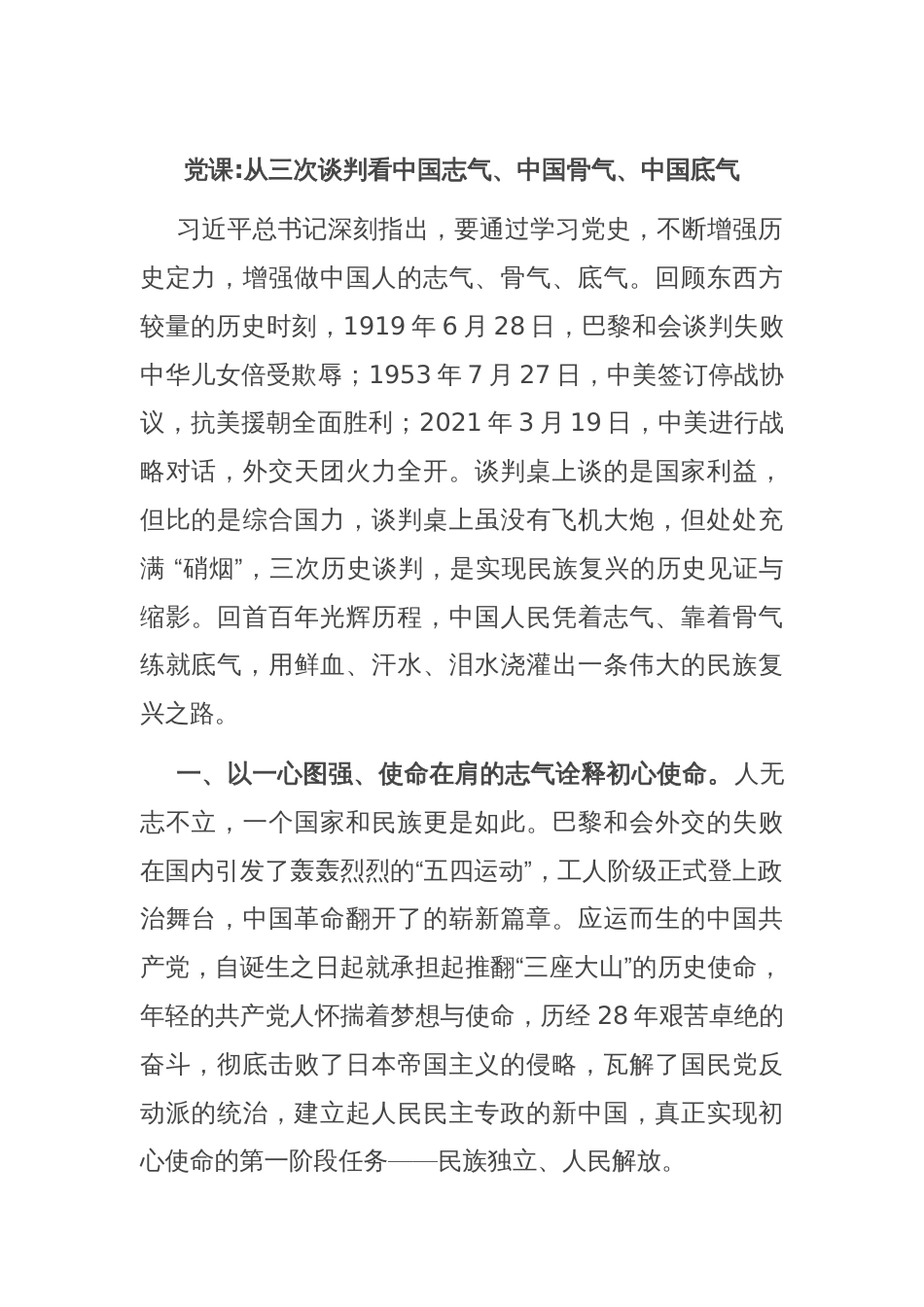 党课:从三次谈判看中国志气、中国骨气、中国底气

习近平总书记深刻指出，要通过学习党史，不断增强历史定力，增强做中国人的志气、骨气、底气。回顾东西方较量的历史时刻，1919 年 6 月 28 日，巴黎和会谈判失败中华儿女倍受欺辱；1953 年 7 月 27 日，中美签订停战协议，抗美援朝全面胜利；2021 年 3 月 19 日，中美进行战略对话，外交天团火力全开。谈判桌上谈的是国家利益，但比的是综合国力，谈判桌上虽没有飞机大炮，但处处充满 “硝烟”，三次历史谈判，是实现民族复兴的历史见证与缩影。回首百年光辉历程，中国人民凭着志气、靠着骨气练就底气，用鲜血、汗水、泪水浇灌出一条伟大的民族复兴之路。

一、以一心图强、使命在肩的志气诠释初心使命。人无志不立，一个国家和民族更是如此。巴黎和会外交的失败在国内引发了轰轰烈烈的“五四运动”，工人阶级正式登上政治舞台，中国革命翻开了的崭新篇章。应运而生的中国共产党，自诞生之日起就承担起推翻“三座大山”的历史使命，年轻的共产党人怀揣着梦想与使命，历经 28 年艰苦卓绝的奋斗，彻底击败了日本帝国主义的侵略，瓦解了国民党反动派的统治，建立起人民民主专政的新中国，真正实现初心使命的第一阶段任务——民族独立、人民解放。